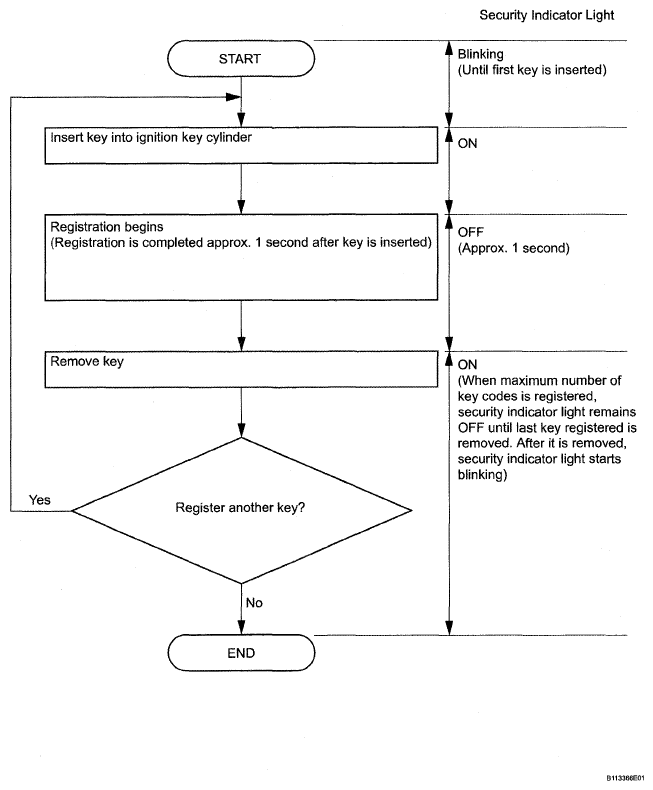 Security Indicator Light

START

Blinking
(Until first key is inserted)

Insert key into ignition key cylinder

ON

Registration begins
(Registration is completed approx. 1 second after key is inserted)

OFF
(Approx. 1 second)

Remove key

ON
(When maximum number of key codes is registered, security indicator light remains OFF until last key registered is removed. After it is removed, security indicator light starts blinking)

Yes

Register another key?

No

END

B113366E01